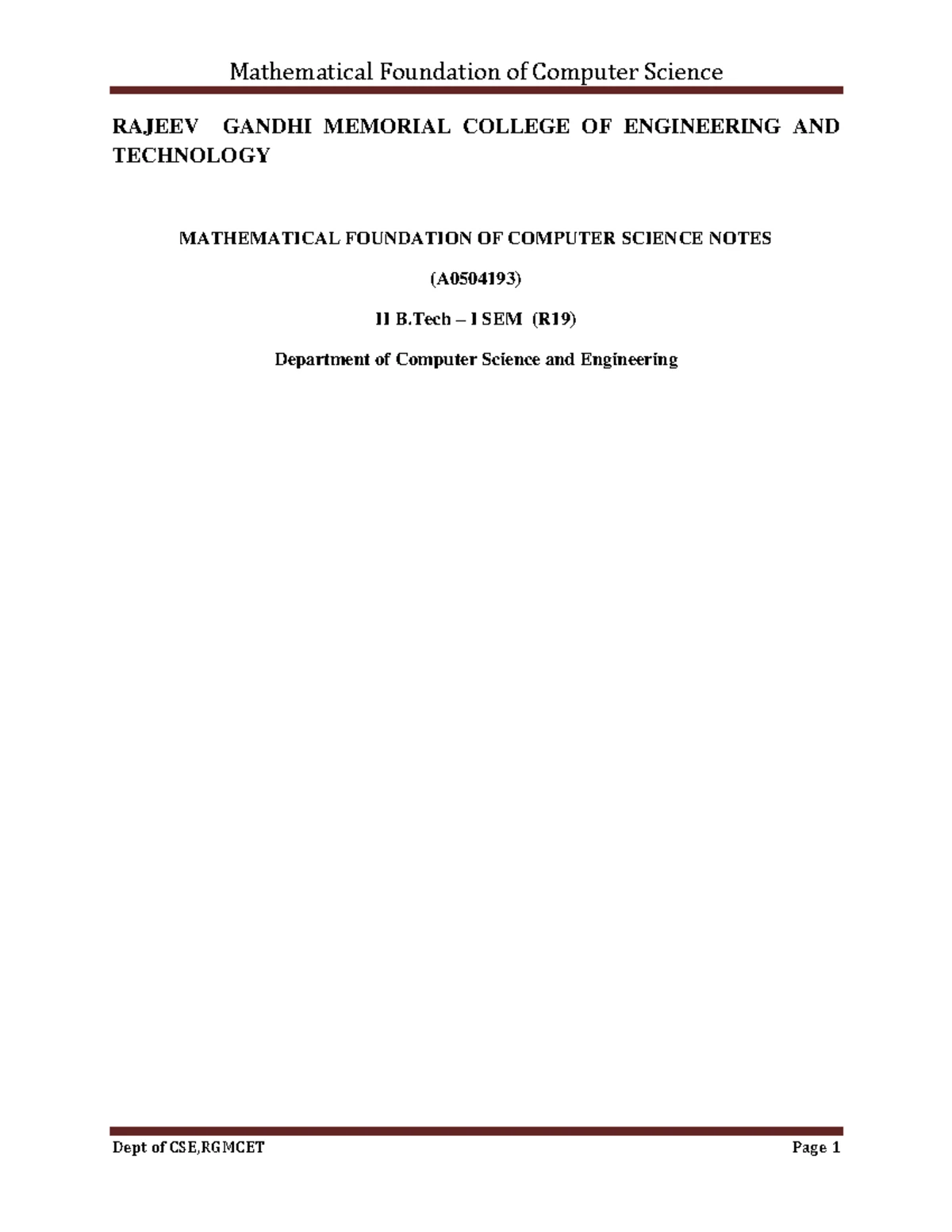 Mathematical Foundation of Computer Science

RAJEEV GANDHI MEMORIAL COLLEGE OF ENGINEERING AND TECHNOLOGY

MATHEMATICAL FOUNDATION OF COMPUTER SCIENCE NOTES

(A0504193)

II B.Tech – I SEM (R19)

Department of Computer Science and Engineering

Dept of CSE,RGMCET

Page 1